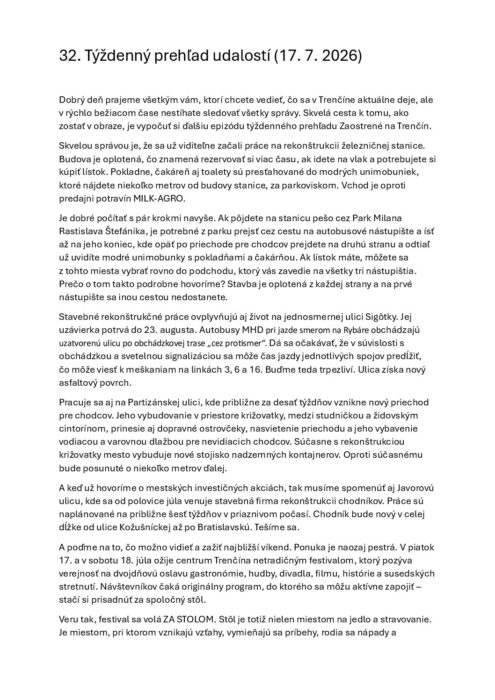 32. Týždenný prehľad udalostí (17. 7. 2026)

Dobrý deň prajeme všetkým vám, ktorí chcete vedieť, čo sa v Trenčíne aktuálne deje, ale v rýchlo bežiacom čase nestíhate sledovať všetky správy. Skvelá cesta k tomu, ako zostať v obraze, je vypočuť si ďalšiu epizódu týždenného prehľadu Zaostrené na Trenčín.

Skvelou správou je, že sa už viditeľne začali práce na rekonštrukcii železničnej stanice. Budova je oplotená, čo znamená rezervovať si viac času, ak idete na vlak a potrebujete si kúpiť lístok. Pokladne, čakáreň aj toalety sú presťahované do modrých unimobuniek, ktoré nájdete niekoľko metrov od budovy stanice, za parkoviskom. Vchod je oproti predajni potravín MILK-AGRO.

Je dobré počítať s pár krokmi navyše. Ak pôjdete na stanicu pešo cez Park Milana Rastislava Štefánika, je potrebné z parku prejsť cez cestu na autobusové nástupište a ísť až na jeho koniec, kde opäť po priechode pre chodcov prejdete na druhú stranu a odtiaľ už uvidíte modré unimobunky s pokladňami a čakárňou. Ak lístok máte, môžete sa z tohto miesta vybrať rovno do podchodu, ktorý vás zavedie na všetky tri nástupištia. Prečo o tom takto podrobne hovoríme? Stavba je oplotená z každej strany a na prvé nástupište sa inou cestou nedostanete.

Stavebné rekonštrukčné práce ovplyvňujú aj život na jednosmernej ulici Sigôtky. Jej uzávierka potrvá do 23. augusta. Autobusy MHD pri jazde smerom na Rybáre obchádzajú uzatvorenú ulicu po obchádzkovej trase „cez protismer". Dá sa očakávať, že v súvislosti s obchádzkou a svetelnou signalizáciou sa môže čas jazdy jednotlivých spojov predĺžiť, čo môže viesť k meškaniam na linkách 3, 6 a 16. Buďme teda trpezliví. Ulica získa nový asfaltový povrch.

Pracuje sa aj na Partizánskej ulici, kde približne za desať týždňov vznikne nový priechod pre chodcov. Jeho vybudovanie v priestore križovatky, medzi studničkou a židovským cintorínom, prinesie aj dopravné ostrovčeky, nasvietenie priechodu a jeho vybavenie vodiacou a varovnou dlažbou pre nevidiacich chodcov. Súčasne s rekonštrukciou križovatky mesto vybuduje nové stojisko nadzemných kontajnerov. Oproti súčasnému bude posunuté o niekoľko metrov ďalej.

A keď už hovoríme o mestských investičných akciách, tak musíme spomenúť aj Javorovú ulicu, kde sa od polovice júla venuje stavebná firma rekonštrukcii chodníkov. Práce sú naplánované na približne šesť týždňov v priaznivom počasí. Chodník bude nový v celej dĺžke od ulice Kožušníckej až po Bratislavskú. Tešíme sa.

A poďme na to, čo možno vidieť a zažiť najbližší víkend. Ponuka je naozaj pestrá. V piatok 17. a v sobotu 18. júla ožije centrum Trenčína netradičným festivalom, ktorý pozýva verejnosť na dvojdňovú oslavu gastronómie, hudby, divadla, filmu, histórie a susedských stretnutí. Návštevníkov čaká originálny program, do ktorého sa môžu aktívne zapojiť – stačí si prisadnúť za spoločný stôl.

Veru tak, festival sa volá ZA STOLOM. Stôl je totiž nielen miestom na jedlo a stravovanie. Je miestom, pri ktorom vznikajú vzťahy, vymieňajú sa príbehy, rodia sa nápady a